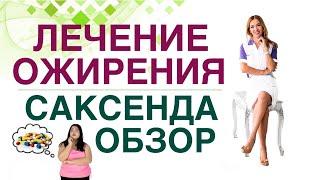 ЛЕЧЕНИЕ ОЖИРЕНИЯ

САКСЕНДА ОБЗОР